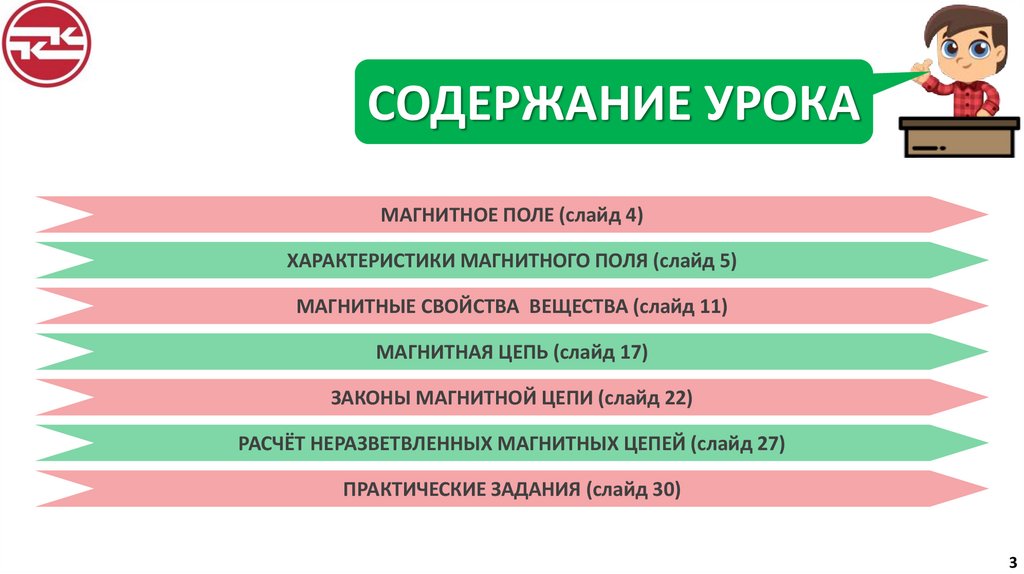 СОДЕРЖАНИЕ УРОКА

МАГНИТНОЕ ПОЛЕ (слайд 4)

ХАРАКТЕРИСТИКИ МАГНИТНОГО ПОЛЯ (слайд 5)

МАГНИТНЫЕ СВОЙСТВА ВЕЩЕСТВА (слайд 11)

МАГНИТНАЯ ЦЕПЬ (слайд 17)

ЗАКОНЫ МАГНИТНОЙ ЦЕПИ (слайд 22)

РАСЧЁТ НЕРАЗВЕТВЛЕННЫХ МАГНИТНЫХ ЦЕПЕЙ (слайд 27)

ПРАКТИЧЕСКИЕ ЗАДАНИЯ (слайд 30)

3